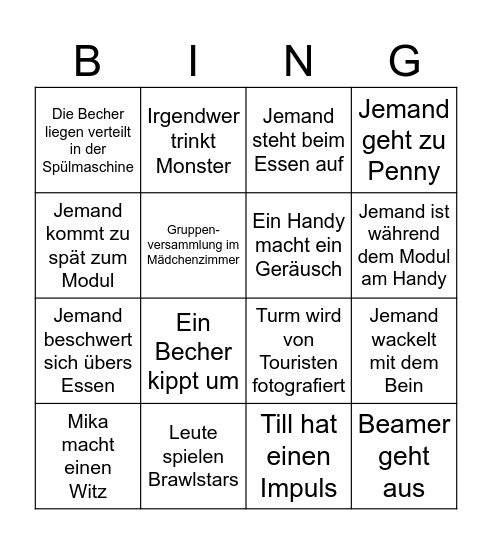 | B | I | N | G |
|---|---|---|---|
| Die Becher liegen verteilt in der Spülmaschine | Irgendwer trinkt Monster | Jemand steht beim Essen auf | Jemand geht zu Penny |
| Jemand kommt zu spät zum Modul | Gruppenversammlung im Mädchenzimmer | Ein Handy macht ein Geräusch | Jemand ist während dem Modul am Handy |
| Jemand beschwert sich übers Essen | Ein Becher kippt um | Turm wird von Touristen fotografiert | Jemand wackelt mit dem Bein |
| Mika macht einen Witz | Leute spielen Brawlstars | Till hat einen Impuls | Beamer geht aus |